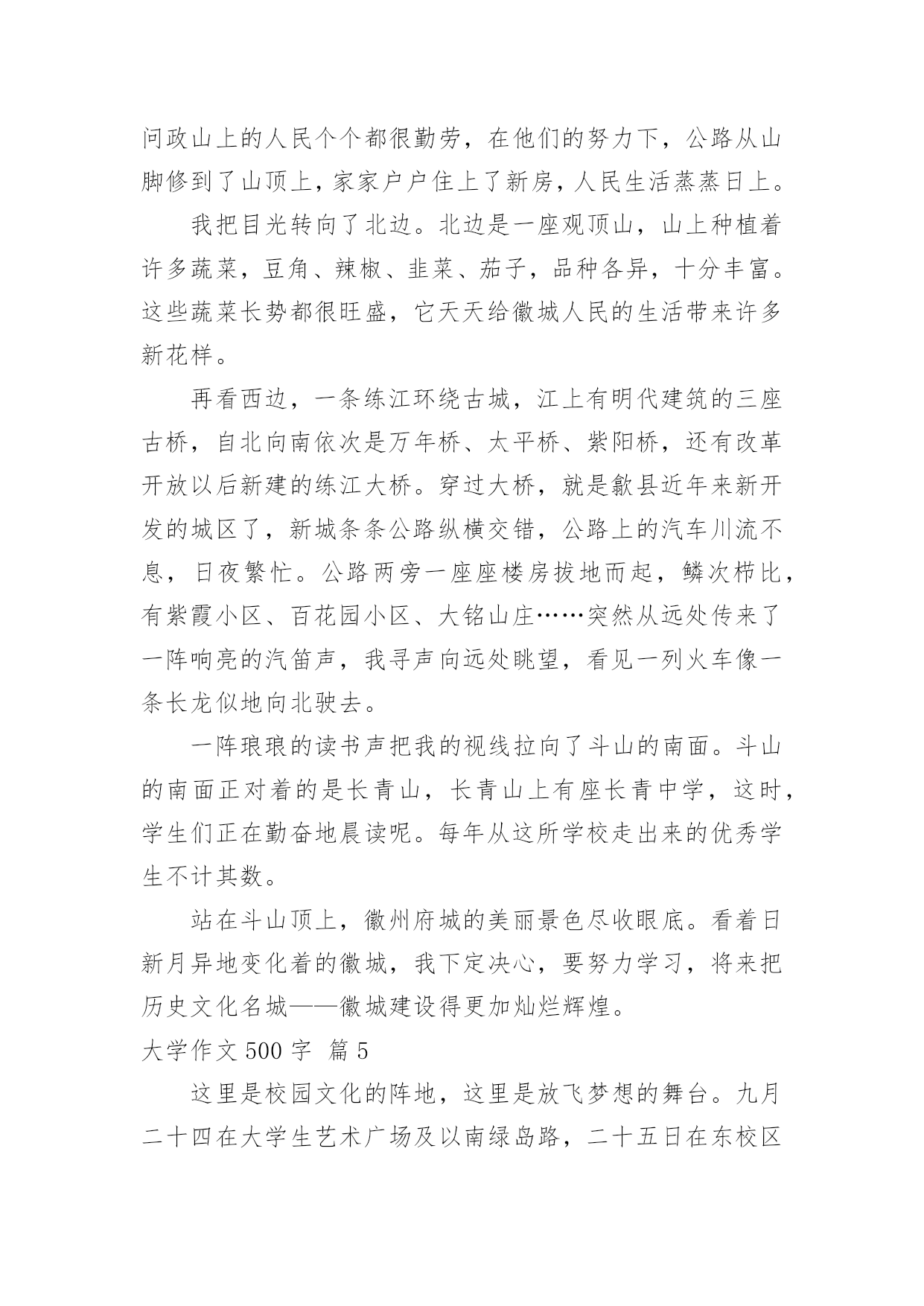 问政山上的人民个个都很勤劳，在他们的努力下，公路从山脚修到了山顶上，家家户户住上了新房，人民生活蒸蒸日上。

我把目光转向了北边。北边是一座观顶山，山上种植着许多蔬菜，豆角、辣椒、韭菜、茄子，品种各异，十分丰富。这些蔬菜长势都很旺盛，它天天给徽城人民的生活带来许多新花样。

再看西边，一条练江环绕古城，江上有明代建筑的三座古桥，自北向南依次是万年桥、太平桥、紫阳桥，还有改革开放以后新建的练江大桥。穿过大桥，就是歙县近年来新开发的城区了，新城条条公路纵横交错，公路上的汽车川流不息，日夜繁忙。公路两旁一座座楼房拔地而起，鳞次栉比，有紫霞小区、百花园小区、大铭山庄……突然从远处传来了一阵响亮的汽笛声，我寻声向远处眺望，看见一列火车像一条长龙似地向北驶去。

一阵琅琅的读书声把我的视线拉向了斗山的南面。斗山的南面正对着的是长青山，长青山上有座长青中学，这时，学生们正在勤奋地晨读呢。每年从这所学校走出来的优秀学生不计其数。

站在斗山顶上，徽州府城的美丽景色尽收眼底。看着日新月异地变化着的徽城，我下定决心，要努力学习，将来把历史文化名城——徽城建设得更加灿烂辉煌。

大学作文 500 字 篇 5

这里是校园文化的阵地，这里是放飞梦想的舞台。九月二十四在大学生艺术广场及以南绿岛路，二十五日在东校区